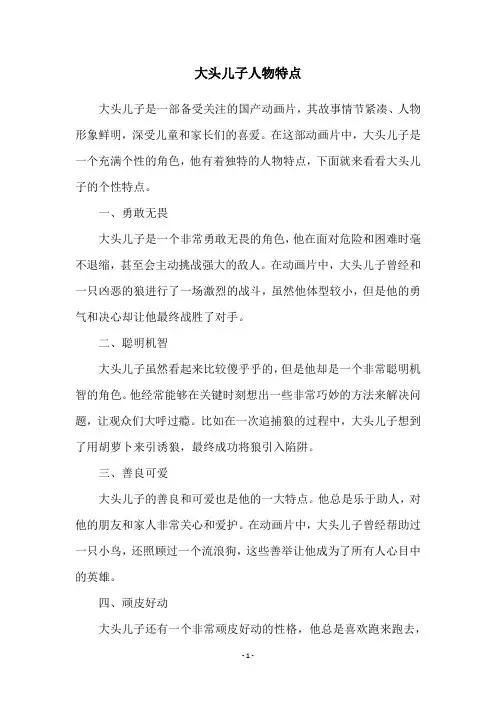 大头儿子人物特点

大头儿子是一部备受关注的国产动画片，其故事情节紧凑、人物形象鲜明，深受儿童和家长们的喜爱。在这部动画片中，大头儿子是一个充满个性的角色，他有着独特的人物特点，下面就来看看大头儿子的个性特点。

一、勇敢无畏

大头儿子是一个非常勇敢无畏的角色，他在面对危险和困难时毫不退缩，甚至会主动挑战强大的敌人。在动画片中，大头儿子曾经和一只凶恶的狼进行了一场激烈的战斗，虽然他体型较小，但是他的勇气和决心却让他最终战胜了对手。

二、聪明机智

大头儿子虽然看起来比较傻乎乎的，但是他却是一个非常聪明机智的角色。他经常能够在关键时刻想出一些非常巧妙的方法来解决问题，让观众们大呼过瘾。比如在一次追捕狼的过程中，大头儿子想到了用胡萝卜来引诱狼，最终成功将狼引入陷阱。

三、善良可爱

大头儿子的善良和可爱也是他的一大特点。他总是乐于助人，对他的朋友和家人非常关心和爱护。在动画片中，大头儿子曾经帮助过一只小鸟，还照顾过一个流浪狗，这些善举让他成为了所有人心目中的英雄。

四、顽皮好动

大头儿子还有一个非常顽皮好动的性格，他总是喜欢跑来跑去，

- 1 -